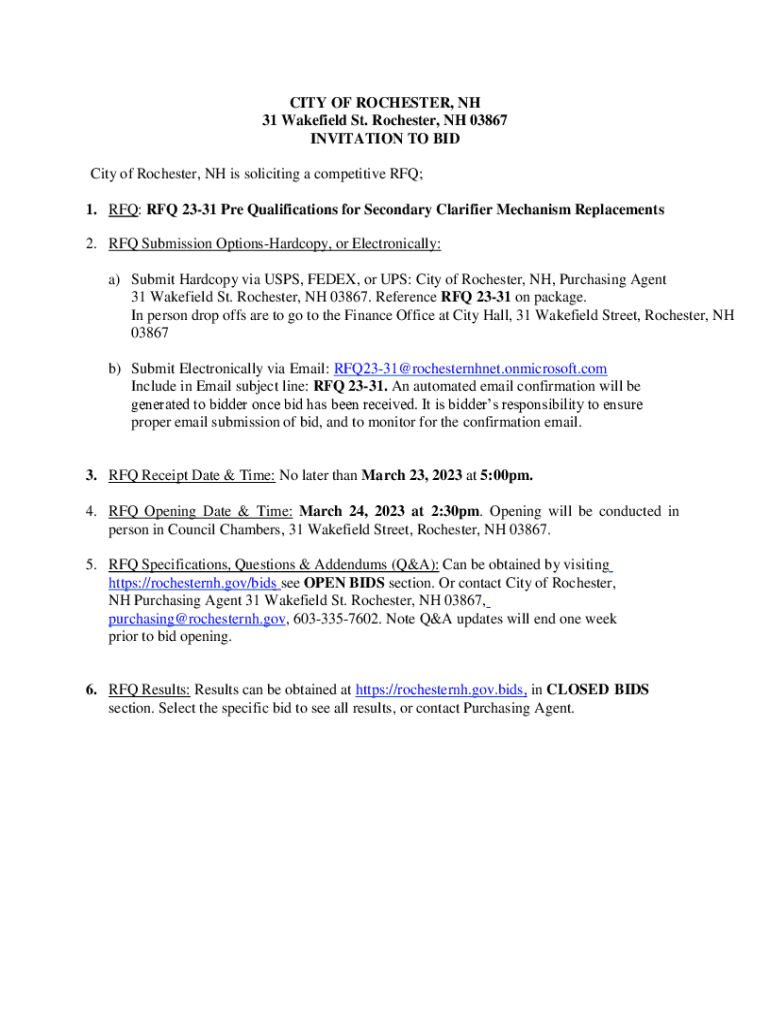 CITY OF ROCHESTER, NH
31 Wakefield St. Rochester, NH 03867
INVITATION TO BID

City of Rochester, NH is soliciting a competitive RFQ;

1. RFQ: RFQ 23-31 Pre Qualifications for Secondary Clarifier Mechanism Replacements

2. RFQ Submission Options-Hardcopy, or Electronically:

a) Submit Hardcopy via USPS, FEDEX, or UPS: City of Rochester, NH, Purchasing Agent 31 Wakefield St. Rochester, NH 03867. Reference RFQ 23-31 on package. In person drop offs are to go to the Finance Office at City Hall, 31 Wakefield Street, Rochester, NH 03867

b) Submit Electronically via Email: RFQ23-31@rochesternhnet.onmicrosoft.com Include in Email subject line: RFQ 23-31. An automated email confirmation will be generated to bidder once bid has been received. It is bidder's responsibility to ensure proper email submission of bid, and to monitor for the confirmation email.

3. RFQ Receipt Date & Time: No later than March 23, 2023 at 5:00pm.

4. RFQ Opening Date & Time: March 24, 2023 at 2:30pm. Opening will be conducted in person in Council Chambers, 31 Wakefield Street, Rochester, NH 03867.

5. RFQ Specifications, Questions & Addendums (Q&A): Can be obtained by visiting https://rochesternh.gov/bids see OPEN BIDS section. Or contact City of Rochester, NH Purchasing Agent 31 Wakefield St. Rochester, NH 03867, purchasing@rochesternh.gov, 603-335-7602. Note Q&A updates will end one week prior to bid opening.

6. RFQ Results: Results can be obtained at https://rochesternh.gov.bids, in CLOSED BIDS section. Select the specific bid to see all results, or contact Purchasing Agent.